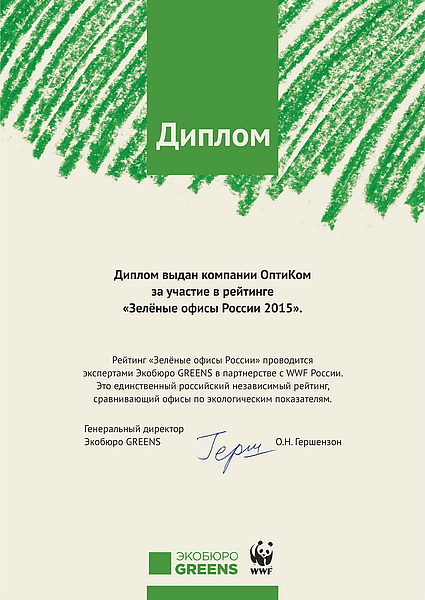 Диплом

Диплом выдан компании ОптиКом за участие в рейтинге «Зелёные офисы России 2015».

Рейтинг «Зелёные офисы России» проводится экспертами Экобюро GREENS в партнерстве с WWF России. Это единственный российский независимый рейтинг, сравнивающий офисы по экологическим показателям.

Генеральный директор Экобюро GREENS

Герш

О.Н. Гершензон

ЭКОБЮРО GREENS

WWF